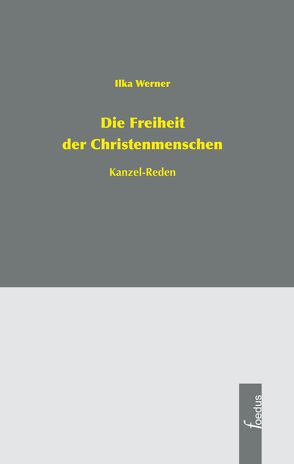 Ilka Werner

Die Freiheit der Christenmenschen

Kanzel-Reden

foedus